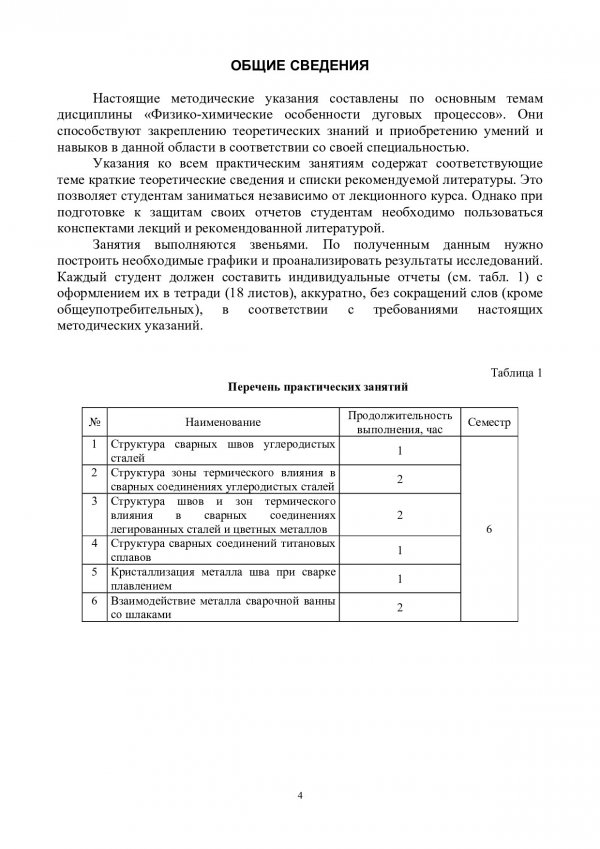 ОБЩИЕ СВЕДЕНИЯ

Настоящие методические указания составлены по основным темам дисциплины «Физико-химические особенности дуговых процессов». Они способствуют закреплению теоретических знаний и приобретению умений и навыков в данной области в соответствии со своей специальностью.

Указания ко всем практическим занятиям содержат соответствующие теме краткие теоретические сведения и списки рекомендуемой литературы. Это позволяет студентам заниматься независимо от лекционного курса. Однако при подготовке к защитам своих отчетов студентам необходимо пользоваться конспектами лекций и рекомендованной литературой.

Занятия выполняются звеньями. По полученным данным нужно построить необходимые графики и проанализировать результаты исследований. Каждый студент должен составить индивидуальные отчеты (см. табл. 1) с оформлением их в тетради (18 листов), аккуратно, без сокращений слов (кроме общеупотребительных), в соответствии с требованиями настоящих методических указаний.

Таблица 1

Перечень практических занятий

| № | Наименование | Продолжительность выполнения, час | Семестр |
|---|---|---|---|
| 1 | Структура сварных швов углеродистых сталей | 1 | 6 |
| 2 | Структура зоны термического влияния в сварных соединениях углеродистых сталей | 2 | |
| 3 | Структура швов и зон термического влияния в сварных соединениях легированных сталей и цветных металлов | 2 | |
| 4 | Структура сварных соединений титановых сплавов | 1 | |
| 5 | Кристаллизация металла шва при сварке плавлением | 1 | |
| 6 | Взаимодействие металла сварочной ванны со шлаками | 2 | |

4